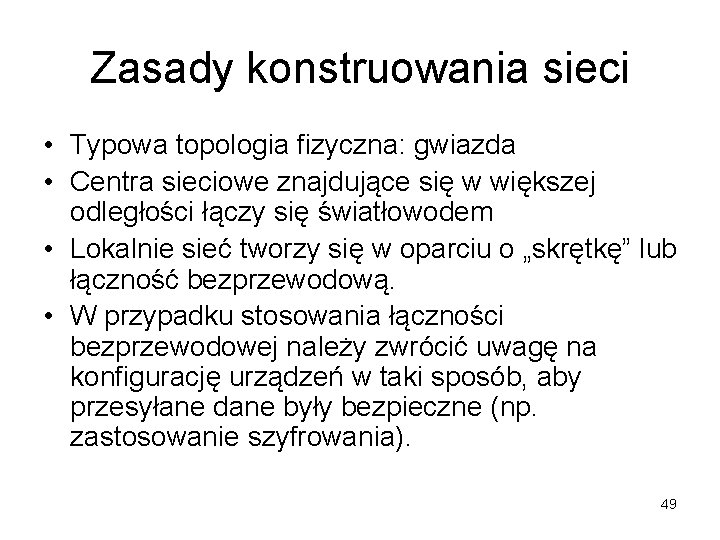 Zasady konstruowania sieci

• Typowa topologia fizyczna: gwiazda
• Centra sieciowe znajdujące się w większej odległości łączy się światłowodem
• Lokalnie sieć tworzy się w oparciu o „skrętkę” lub łączność bezprzewodową.
• W przypadku stosowania łączności bezprzewodowej należy zwrócić uwagę na konfigurację urządzeń w taki sposób, aby przesyłane dane były bezpieczne (np. zastosowanie szyfrowania).

49